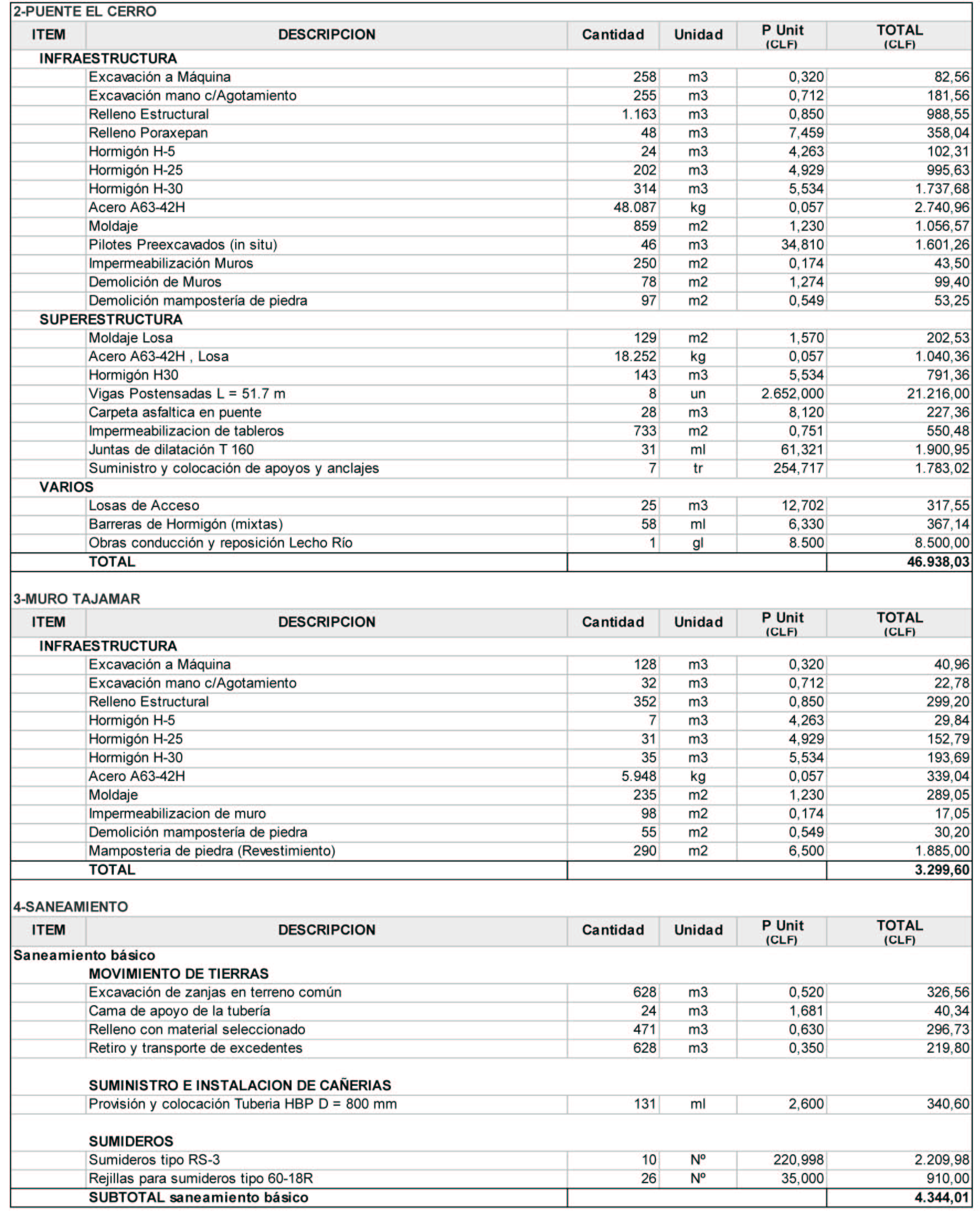 2-PUENTE EL CERRO

| ITEM | DESCRIPCION | Cantidad | Unidad | P Unit (CLF) | TOTAL (CLF) |
|---|---|---|---|---|---|
| INFRAESTRUCTURA | | | | | |
| | Excavación a Máquina | 258 | m3 | 0,320 | 82,56 |
| | Excavación mano c/Agotamiento | 255 | m3 | 0,712 | 181,56 |
| | Relleno Estructural | 1.163 | m3 | 0,850 | 988,55 |
| | Relleno Poraxepan | 48 | m3 | 7,459 | 358,04 |
| | Hormigón H-5 | 24 | m3 | 4,263 | 102,31 |
| | Hormigón H-25 | 202 | m3 | 4,929 | 995,63 |
| | Hormigón H-30 | 314 | m3 | 5,534 | 1.737,68 |
| | Acero A63-42H | 48.087 | kg | 0,057 | 2.740,96 |
| | Moldaje | 859 | m2 | 1,230 | 1.056,57 |
| | Pilotes Preexcavados (in situ) | 46 | m3 | 34,810 | 1.601,26 |
| | Impermeabilización Muros | 250 | m2 | 0,174 | 43,50 |
| | Demolición de Muros | 78 | m2 | 1,274 | 99,40 |
| | Demolición mampostería de piedra | 97 | m2 | 0,549 | 53,25 |
| SUPERESTRUCTURA | | | | | |
| | Moldaje Losa | 129 | m2 | 1,570 | 202,53 |
| | Acero A63-42H , Losa | 18.252 | kg | 0,057 | 1.040,36 |
| | Hormigón H30 | 143 | m3 | 5,534 | 791,36 |
| | Vigas Postensadas L = 51.7 m | 8 | un | 2.652,000 | 21.216,00 |
| | Carpeta asfaltica en puente | 28 | m3 | 8,120 | 227,36 |
| | Impermeabilizacion de tableros | 733 | m2 | 0,751 | 550,48 |
| | Juntas de dilatación T 160 | 31 | ml | 61,321 | 1.900,95 |
| | Suministro y colocación de apoyos y anclajes | 7 | tr | 254,717 | 1.783,02 |
| VARIOS | | | | | |
| | Losas de Acceso | 25 | m3 | 12,702 | 317,55 |
| | Barreras de Hormigón (mixtas) | 58 | ml | 6,330 | 367,14 |
| | Obras conducción y reposición Lecho Río | 1 | gl | 8.500 | 8.500,00 |
| | TOTAL | | | | 46.938,03 |

3-MURO TAJAMAR

| ITEM | DESCRIPCION | Cantidad | Unidad | P Unit (CLF) | TOTAL (CLF) |
|---|---|---|---|---|---|
| INFRAESTRUCTURA | | | | | |
| | Excavación a Máquina | 128 | m3 | 0,320 | 40,96 |
| | Excavación mano c/Agotamiento | 32 | m3 | 0,712 | 22,78 |
| | Relleno Estructural | 352 | m3 | 0,850 | 299,20 |
| | Hormigón H-5 | 7 | m3 | 4,263 | 29,84 |
| | Hormigón H-25 | 31 | m3 | 4,929 | 152,79 |
| | Hormigón H-30 | 35 | m3 | 5,534 | 193,69 |
| | Acero A63-42H | 5.948 | kg | 0,057 | 339,04 |
| | Moldaje | 235 | m2 | 1,230 | 289,05 |
| | Impermeabilizacion de muro | 98 | m2 | 0,174 | 17,05 |
| | Demolición mampostería de piedra | 55 | m2 | 0,549 | 30,20 |
| | Mamposteria de piedra (Revestimiento) | 290 | m2 | 6,500 | 1.885,00 |
| | TOTAL | | | | 3.299,60 |

4-SANEAMIENTO

| ITEM | DESCRIPCION | Cantidad | Unidad | P Unit (CLF) | TOTAL (CLF) |
|---|---|---|---|---|---|
| Saneamiento básico | | | | | |
| | MOVIMIENTO DE TIERRAS | | | | |
| | Excavación de zanjas en terreno común | 628 | m3 | 0,520 | 326,56 |
| | Cama de apoyo de la tubería | 24 | m3 | 1,681 | 40,34 |
| | Relleno con material seleccionado | 471 | m3 | 0,630 | 296,73 |
| | Retiro y transporte de excedentes | 628 | m3 | 0,350 | 219,80 |
| | SUMINISTRO E INSTALACION DE CAÑERIAS | | | | |
| | Provisión y colocación Tuberia HBP D = 800 mm | 131 | ml | 2,600 | 340,60 |
| | SUMIDEROS | | | | |
| | Sumideros tipo RS-3 | 10 | Nº | 220,998 | 2.209,98 |
| | Rejillas para sumideros tipo 60-18R | 26 | Nº | 35,000 | 910,00 |
| | SUBTOTAL saneamiento básico | | | | 4.344,01 |